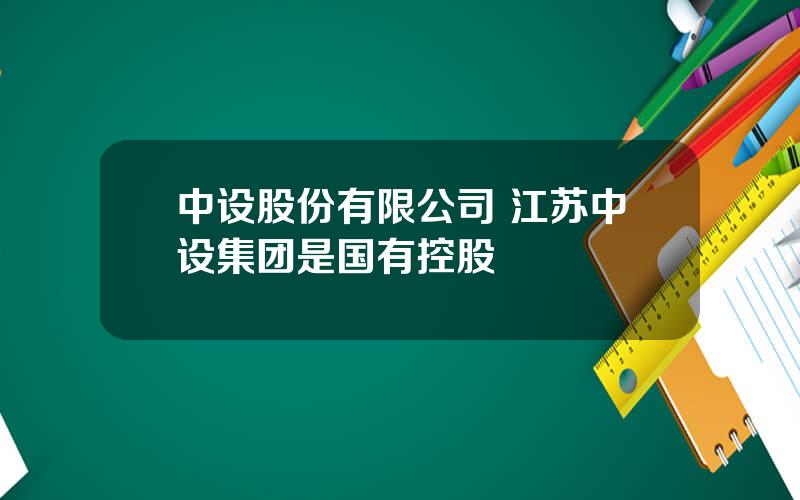 中设股份有限公司 江苏中设集团是国有控股